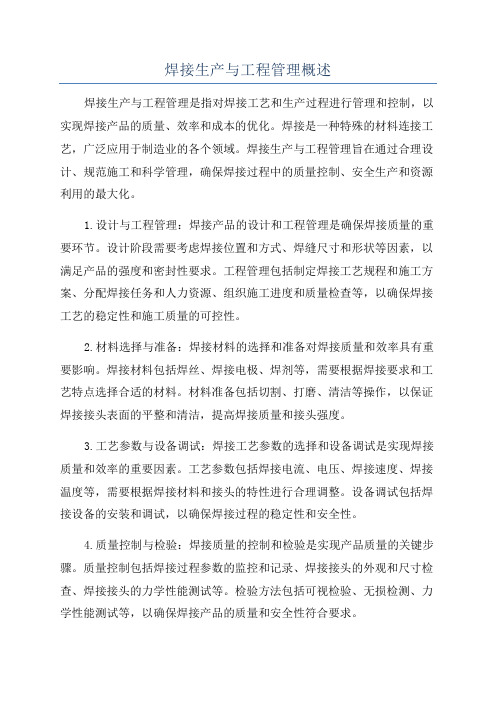 焊接生产与工程管理概述

焊接生产与工程管理是指对焊接工艺和生产过程进行管理和控制，以实现焊接产品的质量、效率和成本的优化。焊接是一种特殊的材料连接工艺，广泛应用于制造业的各个领域。焊接生产与工程管理旨在通过合理设计、规范施工和科学管理，确保焊接过程中的质量控制、安全生产和资源利用的最大化。

1.设计与工程管理：焊接产品的设计和工程管理是确保焊接质量的重要环节。设计阶段需要考虑焊接位置和方式、焊缝尺寸和形状等因素，以满足产品的强度和密封性要求。工程管理包括制定焊接工艺规程和施工方案、分配焊接任务和人力资源、组织施工进度和质量检查等，以确保焊接工艺的稳定性和施工质量的可控性。

2.材料选择与准备：焊接材料的选择和准备对焊接质量和效率具有重要影响。焊接材料包括焊丝、焊接电极、焊剂等，需要根据焊接要求和工艺特点选择合适的材料。材料准备包括切割、打磨、清洁等操作，以保证焊接接头表面的平整和清洁，提高焊接质量和接头强度。

3.工艺参数与设备调试：焊接工艺参数的选择和设备调试是实现焊接质量和效率的重要因素。工艺参数包括焊接电流、电压、焊接速度、焊接温度等，需要根据焊接材料和接头的特性进行合理调整。设备调试包括焊接设备的安装和调试，以确保焊接过程的稳定性和安全性。

4.质量控制与检验：焊接质量的控制和检验是实现产品质量的关键步骤。质量控制包括焊接过程参数的监控和记录、焊接接头的外观和尺寸检查、焊接接头的力学性能测试等。检验方法包括可视检验、无损检测、力学性能测试等，以确保焊接产品的质量和安全性符合要求。